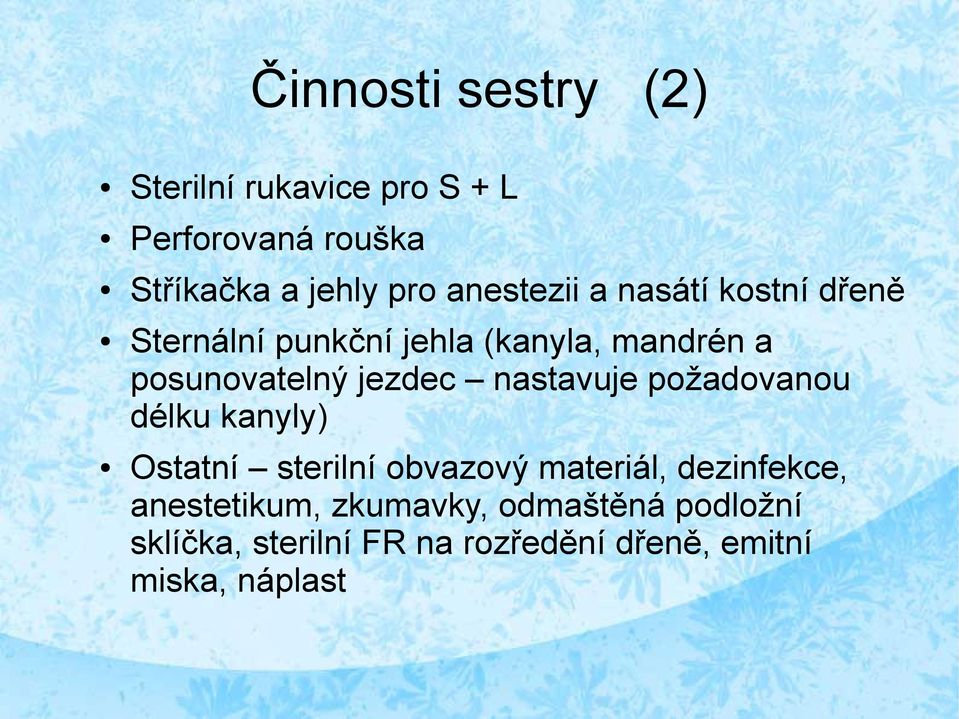 Činnosti sestry (2)

• Sterilní rukavice pro S + L
• Perforovaná rouška
• Stříkačka a jehly pro anestezii a nasátí kostní dřeně
• Sternální punkční jehla (kanyla, mandrén a posunovatelný jezdec – nastavuje požadovanou délku kanyly)
• Ostatní – sterilní obvazový materiál, dezinfekce, anestetikum, zkumavky, odmaštěná podložní sklíčka, sterilní FR na rozředění dřeně, emitní miska, náplast